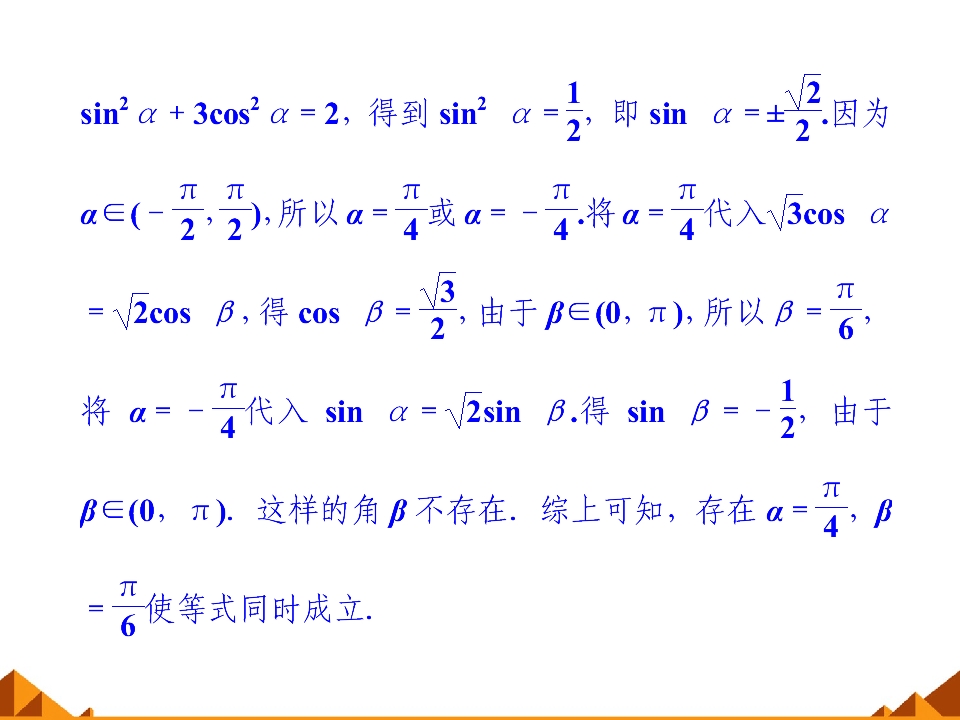 $\sin^2\alpha+3\cos^2\alpha=2$，得到$\sin^2\alpha=\frac{1}{2}$，即$\sin\alpha=\pm\frac{\sqrt{2}}{2}$.因为$\alpha\in(-\frac{\pi}{2},\frac{\pi}{2})$，所以$\alpha=\frac{\pi}{4}$或$\alpha=-\frac{\pi}{4}$.将$\alpha=\frac{\pi}{4}$代入$\sqrt{3}\cos\alpha=\sqrt{2}\cos\beta$，得$\cos\beta=\frac{\sqrt{3}}{2}$，由于$\beta\in(0,\pi)$，所以$\beta=\frac{\pi}{6}$，将$\alpha=-\frac{\pi}{4}$代入$\sin\alpha=\sqrt{2}\sin\beta$.得$\sin\beta=-\frac{1}{2}$，由于$\beta\in(0,\pi)$.这样的角$\beta$不存在.综上可知，存在$\alpha=\frac{\pi}{4}$，$\beta=\frac{\pi}{6}$使等式同时成立.